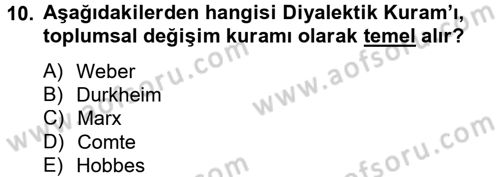 10. Aşağıdakilerden hangisi Diyalektik Kuram'ı, toplumsal değişim kuramı olarak temel alır?

A) Weber
B) Durkheim
C) Marx
D) Comte
E) Hobbes

www.aofsoru.com www.aofsoru.com www.aofsoru.com